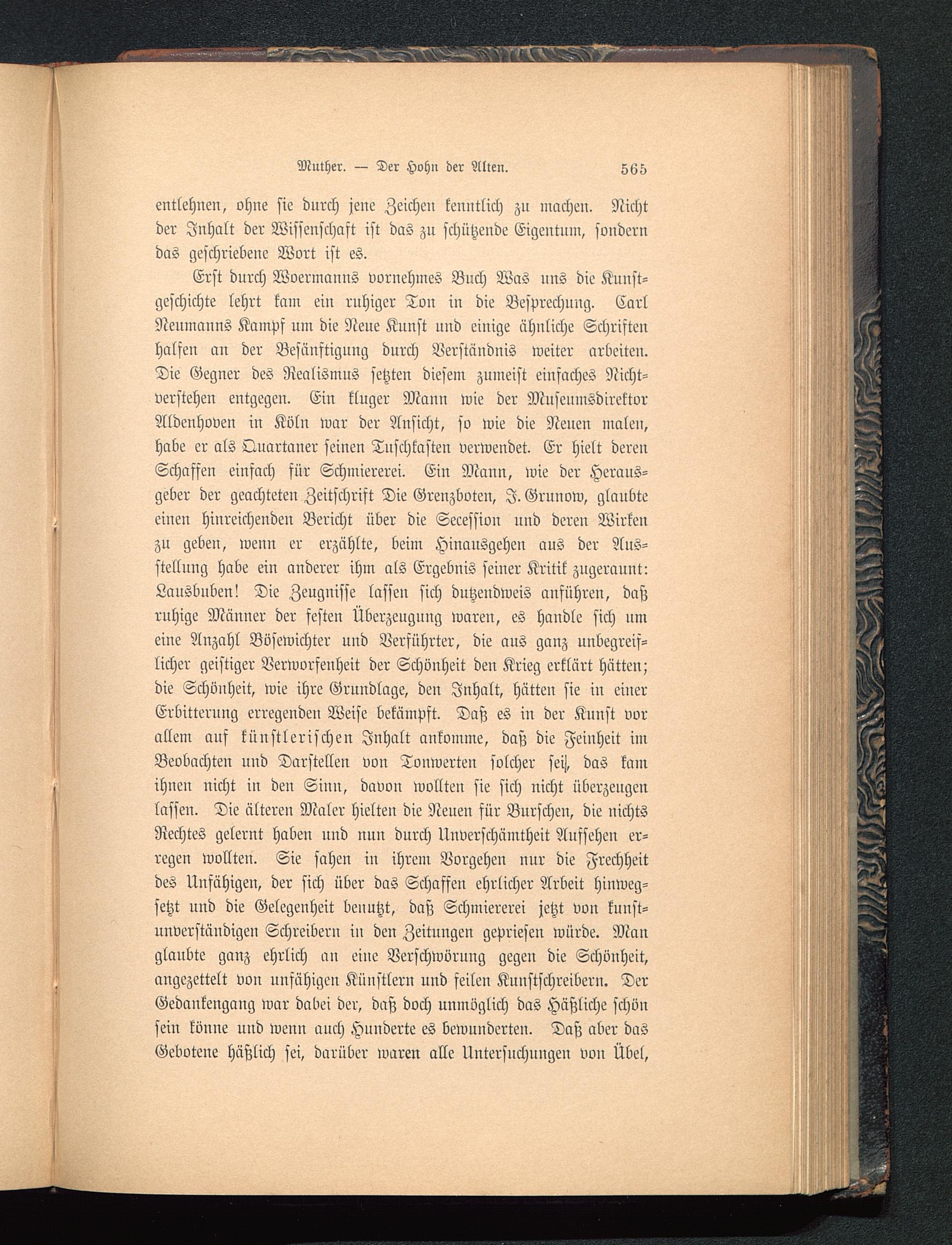 Muther. — Der Hohn der Alten. 565

entlehnen, ohne sie durch jene Zeichen kenntlich zu machen. Nicht der Inhalt der Wissenschaft ist das zu schützende Eigentum, sondern das geschriebene Wort ist es.

Erst durch Woermanns vornehmes Buch Was uns die Kunstgeschichte lehrt kam ein ruhiger Ton in die Besprechung. Carl Neumanns Kampf um die Neue Kunst und einige ähnliche Schriften halfen an der Besänftigung durch Verständnis weiter arbeiten. Die Gegner des Realismus setzten diesem zumeist einfaches Nichtverstehen entgegen. Ein kluger Mann wie der Museumsdirektor Aldenhoven in Köln war der Ansicht, so wie die Neuen malen, habe er als Quartaner seinen Tuschkasten verwendet. Er hielt deren Schaffen einfach für Schmiererei. Ein Mann, wie der Herausgeber der geachteten Zeitschrift Die Grenzboten, J. Grunow, glaubte einen hinreichenden Bericht über die Secession und deren Wirken zu geben, wenn er erzählte, beim Hinausgehen aus der Ausstellung habe ein anderer ihm als Ergebnis seiner Kritik zugeraunt: Lausbuben! Die Zeugnisse lassen sich dutzendweis anführen, daß ruhige Männer der festen Überzeugung waren, es handle sich um eine Anzahl Bösewichter und Verführter, die aus ganz unbegreiflicher geistiger Verworfenheit der Schönheit den Krieg erklärt hätten; die Schönheit, wie ihre Grundlage, den Inhalt, hätten sie in einer Erbitterung erregenden Weise bekämpft. Daß es in der Kunst vor allem auf künstlerischen Inhalt ankomme, daß die Feinheit im Beobachten und Darstellen von Tonwerten solcher sei, das kam ihnen nicht in den Sinn, davon wollten sie sich nicht überzeugen lassen. Die älteren Maler hielten die Neuen für Burschen, die nichts Rechtes gelernt haben und nun durch Unverschämtheit Aufsehen erregen wollten. Sie sahen in ihrem Vorgehen nur die Frechheit des Unfähigen, der sich über das Schaffen ehrlicher Arbeit hinwegsetzt und die Gelegenheit benutzt, daß Schmiererei jetzt von kunstunverständigen Schreibern in den Zeitungen gepriesen würde. Man glaubte ganz ehrlich an eine Verschwörung gegen die Schönheit, angezettelt von unfähigen Künstlern und feilen Kunstschreibern. Der Gedankengang war dabei der, daß doch unmöglich das Häßliche schön sein könne und wenn auch Hunderte es bewunderten. Daß aber das Gebotene häßlich sei, darüber waren alle Untersuchungen von Übel,